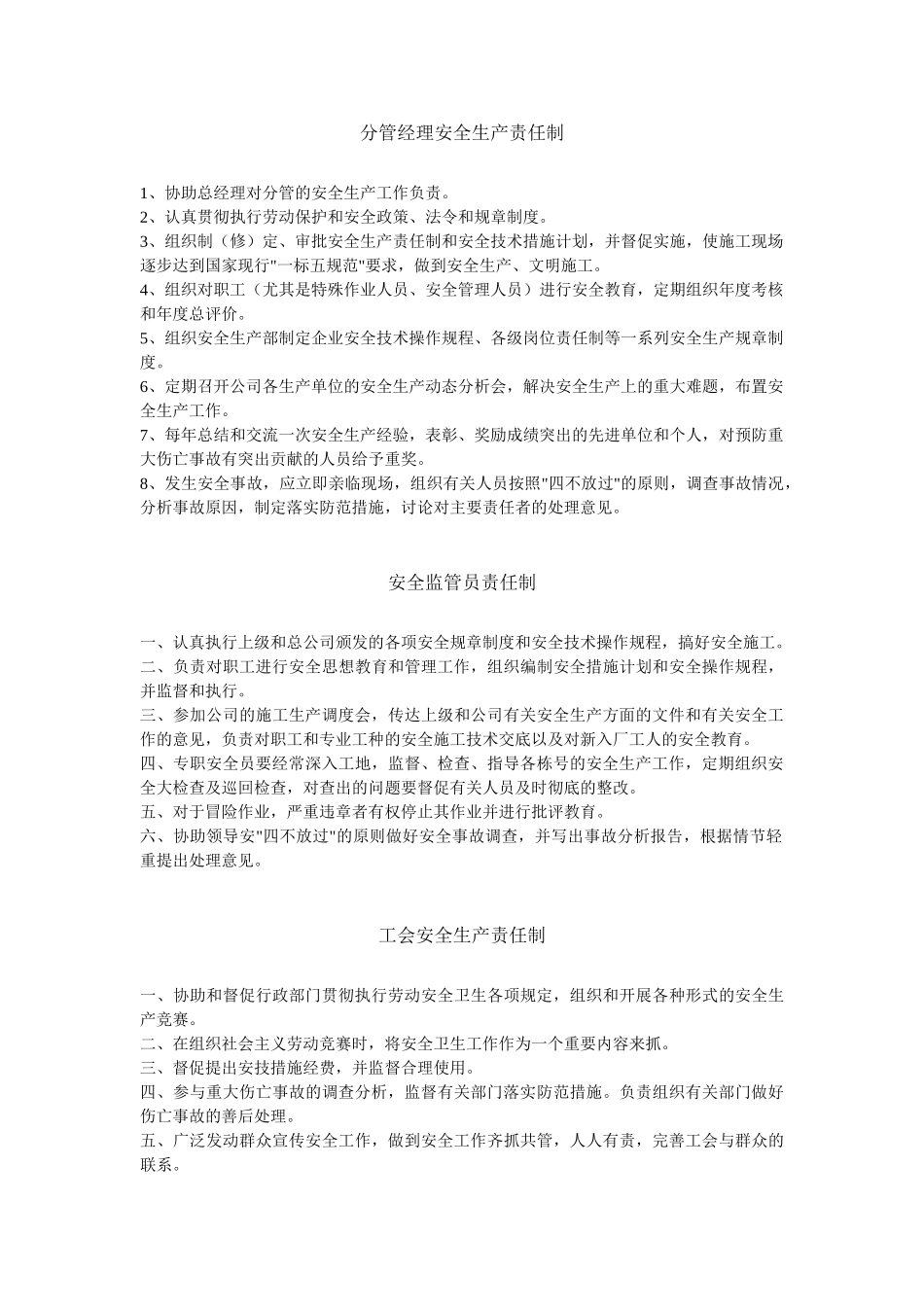 分管经理安全生产责任制

1、协助总经理对分管的安全生产工作负责。
2、认真贯彻执行劳动保护和安全政策、法令和规章制度。
3、组织制（修）定、审批安全生产责任制和安全技术措施计划，并督促实施，使施工现场逐步达到国家现行"一标五规范"要求，做到安全生产、文明施工。
4、组织对职工（尤其是特殊作业人员、安全管理人员）进行安全教育，定期组织年度考核和年度总评价。
5、组织安全生产部制定企业安全技术操作规程、各级岗位责任制等一系列安全生产规章制度。
6、定期召开公司各生产单位的安全生产动态分析会，解决安全生产上的重大难题，布置安全生产工作。
7、每年总结和交流一次安全生产经验，表彰、奖励成绩突出的先进单位和个人，对预防重大伤亡事故有突出贡献的人员给予重奖。
8、发生安全事故，应立即亲临现场，组织有关人员按照"四不放过"的原则，调查事故情况，分析事故原因，制定落实防范措施，讨论对主要责任者的处理意见。

安全监管员责任制

一、认真执行上级和总公司颁发的各项安全规章制度和安全技术操作规程，搞好安全施工。
二、负责对职工进行安全思想教育和管理工作，组织编制安全措施计划和安全操作规程，并监督和执行。
三、参加公司的施工生产调度会，传达上级和公司有关安全生产方面的文件和有关安全工作的意见，负责对职工和专业工种的安全施工技术交底以及对新入厂工人的安全教育。
四、专职安全员要经常深入工地，监督、检查、指导各栋号的安全生产工作，定期组织安全大检查及巡回检查，对查出的问题要督促有关人员及时彻底的整改。
五、对于冒险作业，严重违章者有权停止其作业并进行批评教育。
六、协助领导安"四不放过"的原则做好安全事故调查，并写出事故分析报告，根据情节轻重提出处理意见。

工会安全生产责任制

一、协助和督促行政部门贯彻执行劳动安全卫生各项规定，组织和开展各种形式的安全生产竞赛。
二、在组织社会主义劳动竞赛时，将安全卫生工作作为一个重要内容来抓。
三、督促提出安技措施经费，并监督合理使用。
四、参与重大伤亡事故的调查分析，监督有关部门落实防范措施。负责组织有关部门做好伤亡事故的善后处理。
五、广泛发动群众宣传安全工作，做到安全工作齐抓共管，人人有责，完善工会与群众的联系。